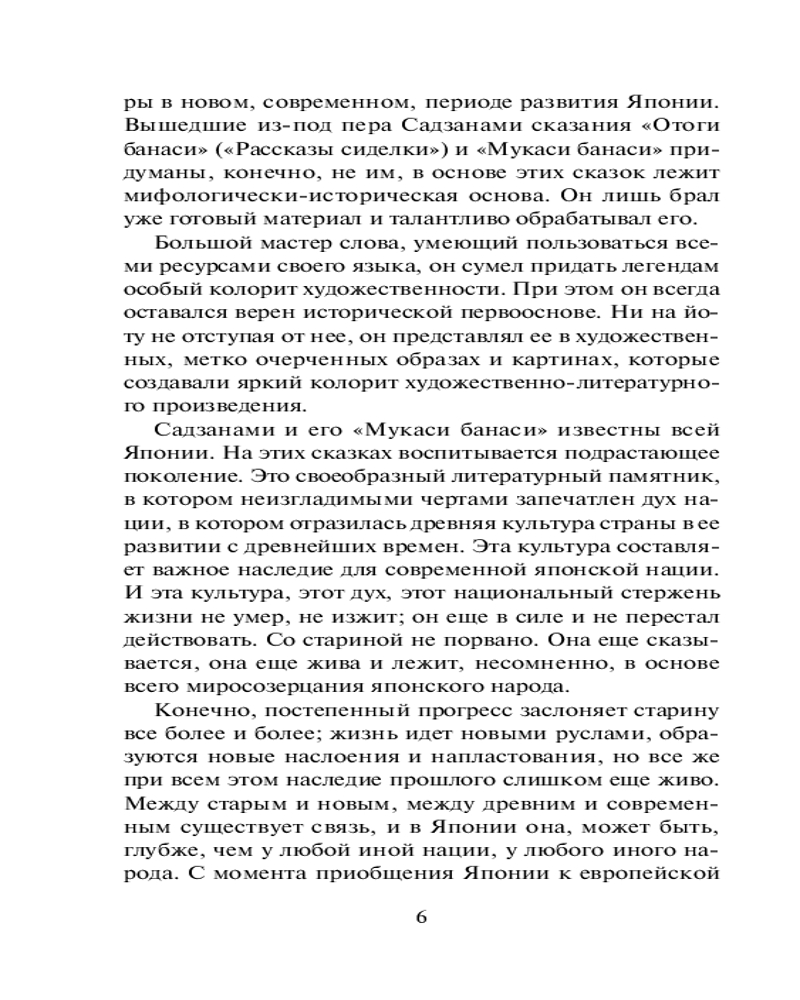 ры в новом, современном, периоде развития Японии. Вышедшие из-под пера Садзанами сказания «Отоги банаси» («Рассказы сиделки») и «Мукаси банаси» придуманы, конечно, не им, в основе этих сказок лежит мифологически-историческая основа. Он лишь брал уже готовый материал и талантливо обрабатывал его.

Большой мастер слова, умеющий пользоваться всеми ресурсами своего языка, он сумел придать легендам особый колорит художественности. При этом он всегда оставался верен исторической первооснове. Ни на йоту не отступая от нее, он представлял ее в художественных, метко очерченных образах и картинах, которые создавали яркий колорит художественно-литературного произведения.

Садзанами и его «Мукаси банаси» известны всей Японии. На этих сказках воспитывается подрастающее поколение. Это своеобразный литературный памятник, в котором неизгладимыми чертами запечатлен дух нации, в котором отразилась древняя культура страны в ее развитии с древнейших времен. Эта культура составляет важное наследие для современной японской нации. И эта культура, этот дух, этот национальный стержень жизни не умер, не изжит; он еще в силе и не перестал действовать. Со стариной не порвано. Она еще сказывается, она еще жива и лежит, несомненно, в основе всего миросозерцания японского народа.

Конечно, постепенный прогресс заслоняет старину все более и более; жизнь идет новыми руслами, образуются новые наслоения и напластования, но все же при всем этом наследие прошлого слишком еще живо. Между старым и новым, между древним и современным существует связь, и в Японии она, может быть, глубже, чем у любой иной нации, у любого иного народа. С момента приобщения Японии к европейской

6